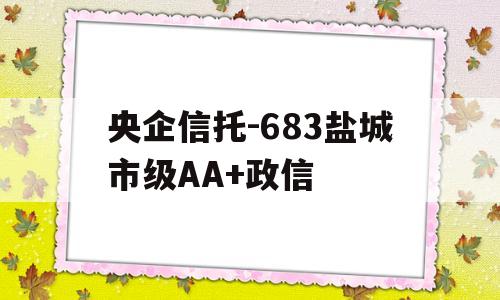 央企信托-683盐城市级AA+政信